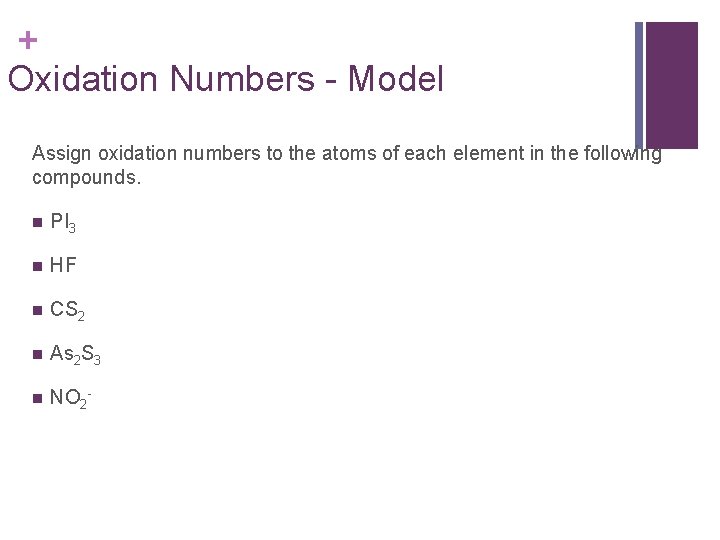 +
Oxidation Numbers - Model

Assign oxidation numbers to the atoms of each element in the following compounds.

• $PI_3$

• HF

• $CS_2$

• $As_2S_3$

• $NO_2^-$